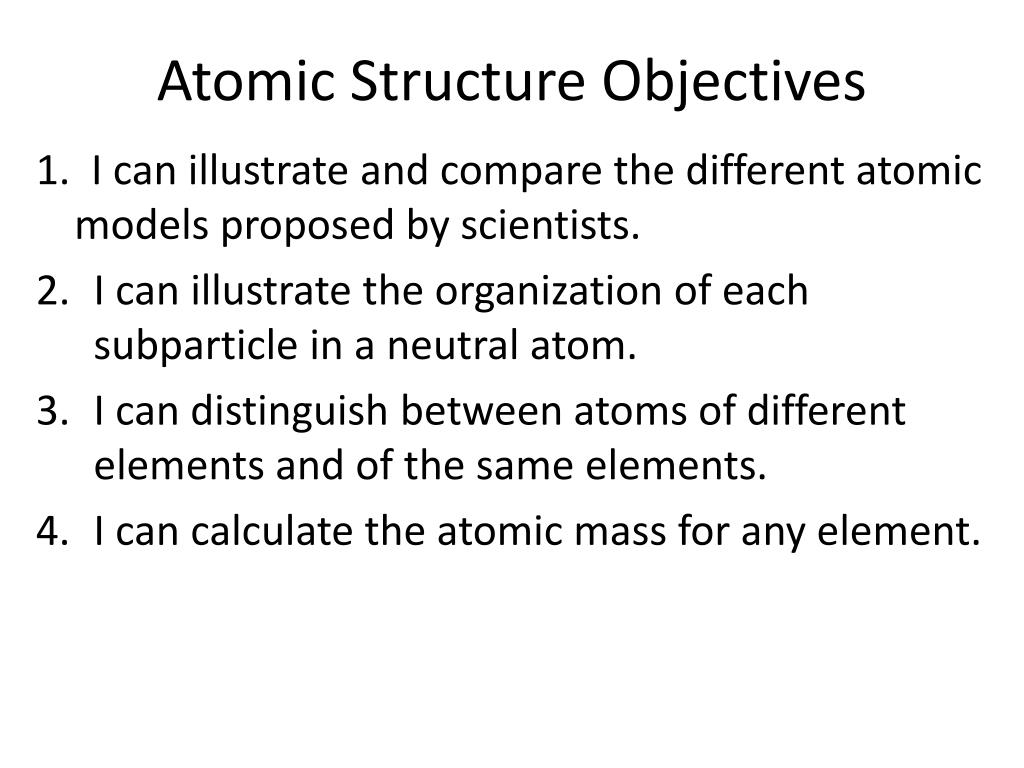 Atomic Structure Objectives

1. I can illustrate and compare the different atomic models proposed by scientists.
2. I can illustrate the organization of each subparticle in a neutral atom.
3. I can distinguish between atoms of different elements and of the same elements.
4. I can calculate the atomic mass for any element.